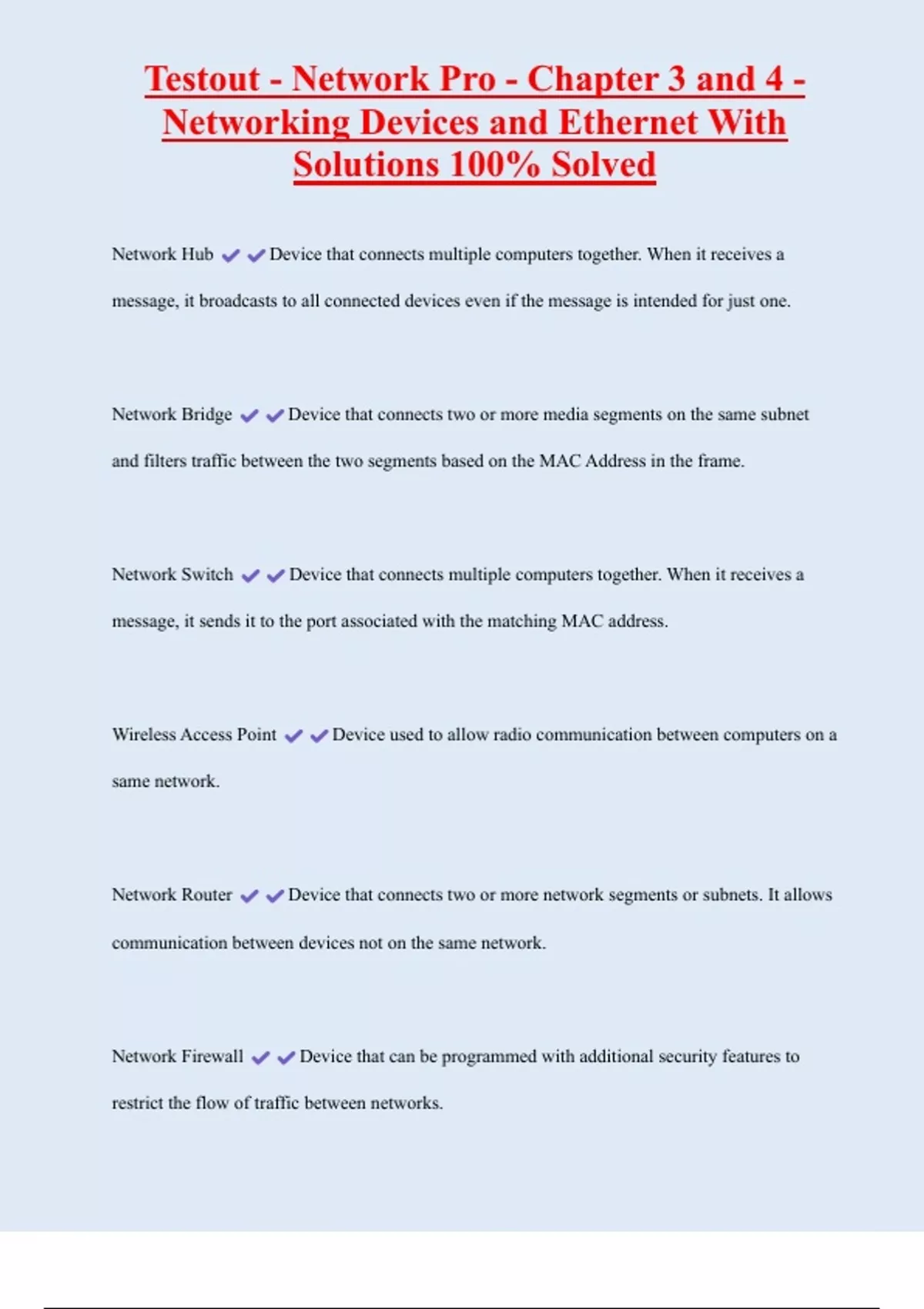 Testout - Network Pro - Chapter 3 and 4 - Networking Devices and Ethernet With Solutions 100% Solved

Network Hub ✔✔Device that connects multiple computers together. When it receives a message, it broadcasts to all connected devices even if the message is intended for just one.

Network Bridge ✔✔Device that connects two or more media segments on the same subnet and filters traffic between the two segments based on the MAC Address in the frame.

Network Switch ✔✔Device that connects multiple computers together. When it receives a message, it sends it to the port associated with the matching MAC address.

Wireless Access Point ✔✔Device used to allow radio communication between computers on a same network.

Network Router ✔✔Device that connects two or more network segments or subnets. It allows communication between devices not on the same network.

Network Firewall ✔✔Device that can be programmed with additional security features to restrict the flow of traffic between networks.